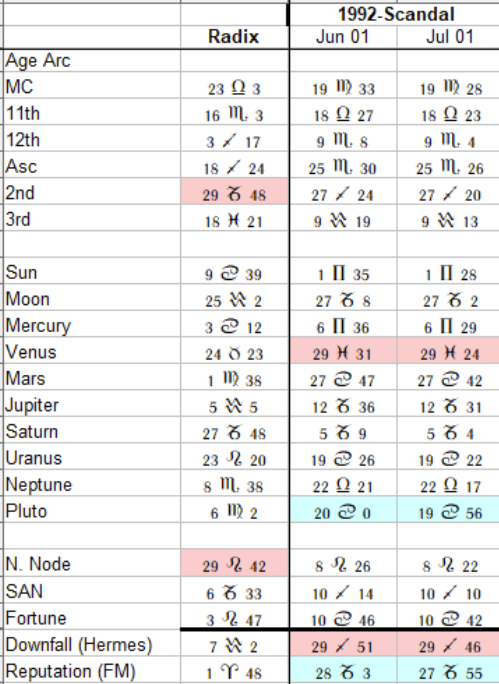 |  |  | 1992-Scandal |  |
|---|---|---|---|
|  | Radix | Jun 01 | Jul 01 |
| Age Arc |  |  |  |
| MC | 23 ♎ 3 | 19 ♍ 33 | 19 ♍ 28 |
| 11th | 16 ♏ 3 | 18 ♎ 27 | 18 ♎ 23 |
| 12th | 3 ♐ 17 | 9 ♏ 8 | 9 ♏ 4 |
| Asc | 18 ♐ 24 | 25 ♏ 30 | 25 ♏ 26 |
| 2nd | 29 ♑ 48 | 27 ♐ 24 | 27 ♐ 20 |
| 3rd | 18 ♓ 21 | 9 ♒ 19 | 9 ♒ 13 |
|  |  |  |  |
| Sun | 9 ♋ 39 | 1 ♊ 35 | 1 ♊ 28 |
| Moon | 25 ♒ 2 | 27 ♑ 8 | 27 ♑ 2 |
| Mercury | 3 ♋ 12 | 6 ♊ 36 | 6 ♊ 29 |
| Venus | 24 ♉ 23 | 29 ♓ 31 | 29 ♓ 24 |
| Mars | 1 ♍ 38 | 27 ♋ 47 | 27 ♋ 42 |
| Jupiter | 5 ♒ 5 | 12 ♑ 36 | 12 ♑ 31 |
| Saturn | 27 ♑ 48 | 5 ♑ 9 | 5 ♑ 4 |
| Uranus | 23 ♌ 20 | 19 ♋ 26 | 19 ♋ 22 |
| Neptune | 8 ♏ 38 | 22 ♎ 21 | 22 ♎ 17 |
| Pluto | 6 ♍ 2 | 20 ♋ 0 | 19 ♋ 56 |
|  |  |  |  |
| N. Node | 29 ♌ 42 | 8 ♌ 26 | 8 ♌ 22 |
| SAN | 6 ♑ 33 | 10 ♐ 14 | 10 ♐ 10 |
| Fortune | 3 ♌ 47 | 10 ♋ 46 | 10 ♋ 42 |
| Downfall (Hermes) | 7 ♒ 2 | 29 ♐ 51 | 29 ♐ 46 |
| Reputation (FM) | 1 ♈ 48 | 28 ♑ 3 | 27 ♑ 55 |